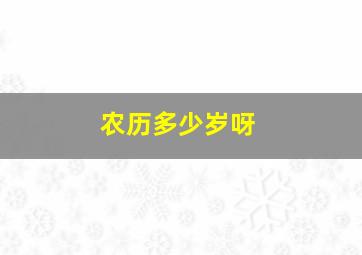 农历多少岁呀